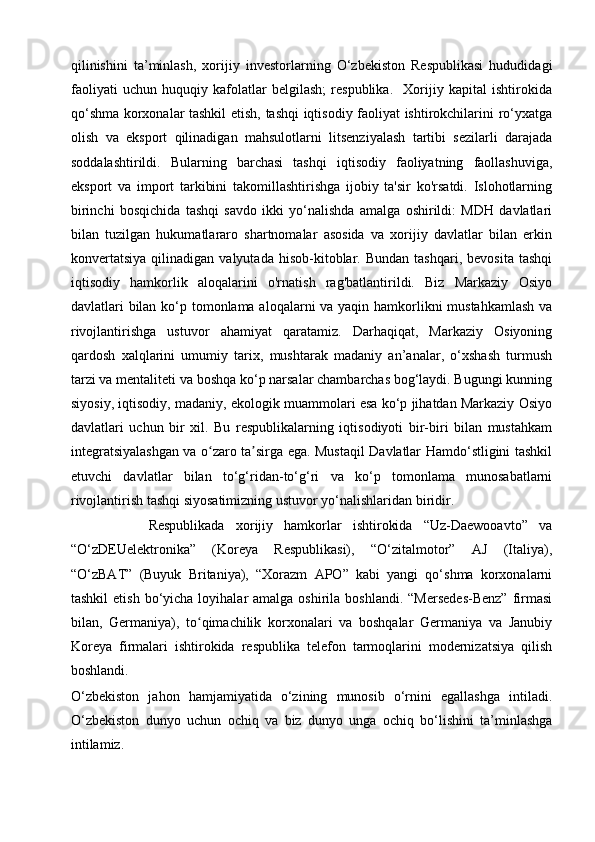 qilinishini ta’minlash, xorijiy investorlarning O‘zbekiston Respublikasi hududidagi faoliyati uchun huquqiy kafolatlar belgilash; respublika.  Xorijiy kapital ishtirokida qo‘shma korxonalar tashkil etish, tashqi iqtisodiy faoliyat ishtirokchilarini ro‘yxatga olish va eksport qilinadigan mahsulotlarni litsenziyalash tartibi sezilarli darajada soddalashtirildi. Bularning barchasi tashqi iqtisodiy faoliyatning faollashuviga, eksport va import tarkibini takomillashtirishga ijobiy ta'sir ko'rsatdi. Islohotlarning birinchi bosqichida tashqi savdo ikki yo‘nalishda amalga oshirildi: MDH davlatlari bilan tuzilgan hukumatlararo shartnomalar asosida va xorijiy davlatlar bilan erkin konvertatsiya qilinadigan valyutada hisob-kitoblar. Bundan tashqari, bevosita tashqi iqtisodiy hamkorlik aloqalarini o'rnatish rag'batlantirildi. Biz Markaziy Osiyo davlatlari bilan ko‘p tomonlama aloqalarni va yaqin hamkorlikni mustahkamlash va rivojlantirishga ustuvor ahamiyat qaratamiz. Darhaqiqat, Markaziy Osiyoning qardosh xalqlarini umumiy tarix, mushtarak madaniy an’analar, o‘xshash turmush tarzi va mentaliteti va boshqa ko‘p narsalar chambarchas bog‘laydi. Bugungi kunning siyosiy, iqtisodiy, madaniy, ekologik muammolari esa ko‘p jihatdan Markaziy Osiyo davlatlari uchun bir xil. Bu respublikalarning iqtisodiyoti bir-biri bilan mustahkam integratsiyalashgan va o‘zaro ta’sirga ega. Mustaqil Davlatlar Hamdo‘stligini tashkil etuvchi davlatlar bilan to‘g‘ridan-to‘g‘ri va ko‘p tomonlama munosabatlarni rivojlantirish tashqi siyosatimizning ustuvor yo‘nalishlaridan biridir.

Respublikada xorijiy hamkorlar ishtirokida “Uz-Daewooavto” va “O‘zDEUelektronika” (Koreya Respublikasi), “O‘zitalmotor” AJ (Italiya), “O‘zBAT” (Buyuk Britaniya), “Xorazm APO” kabi yangi qo‘shma korxonalarni tashkil etish bo‘yicha loyihalar amalga oshirila boshlandi. “Mersedes-Benz” firmasi bilan, Germaniya), to‘qimachilik korxonalari va boshqalar Germaniya va Janubiy Koreya firmalari ishtirokida respublika telefon tarmoqlarini modernizatsiya qilish boshlandi.

O‘zbekiston jahon hamjamiyatida o‘zining munosib o‘rnini egallashga intiladi. O‘zbekiston dunyo uchun ochiq va biz dunyo unga ochiq bo‘lishini ta’minlashga intilamiz.